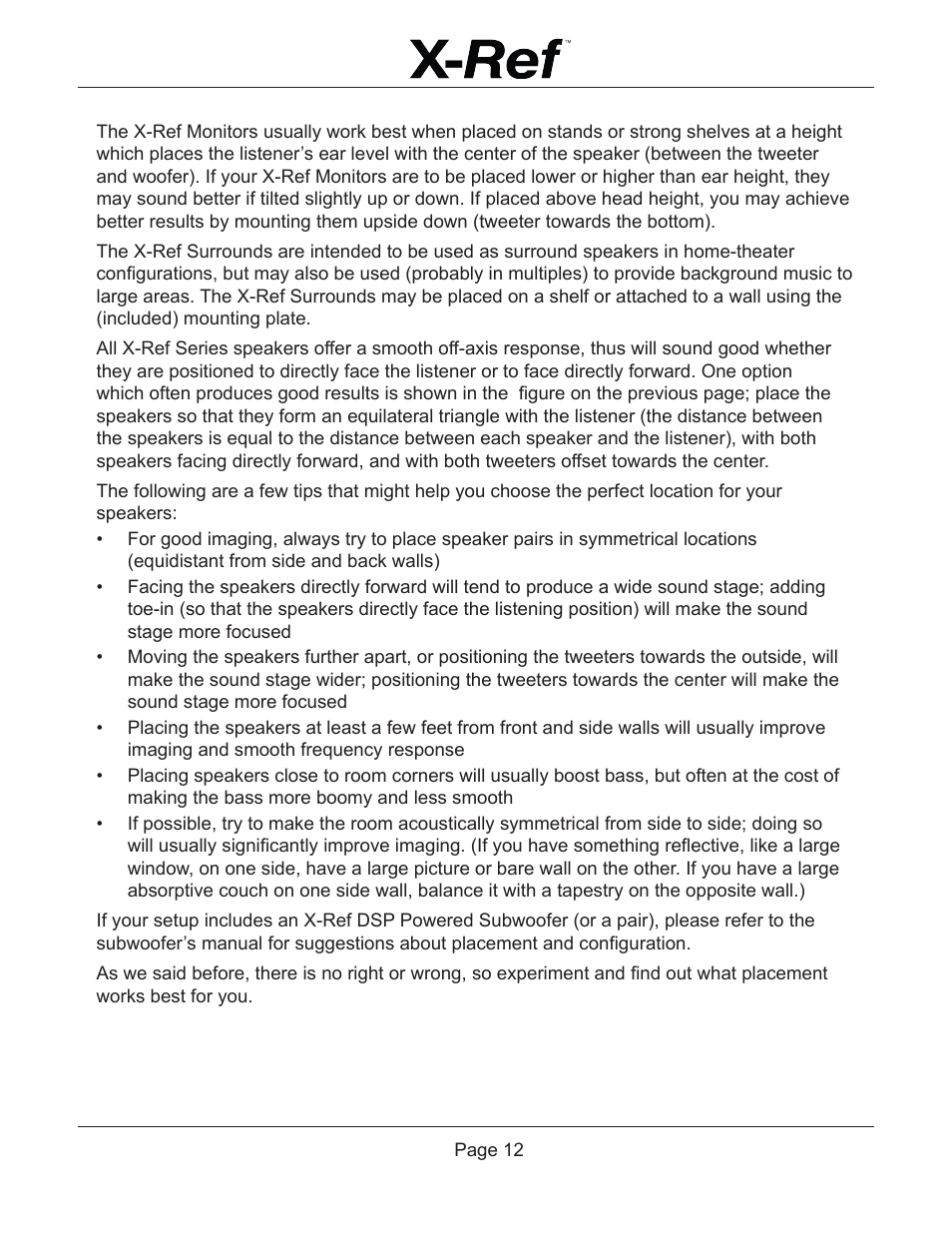 X-Ref™

The X-Ref Monitors usually work best when placed on stands or strong shelves at a height which places the listener’s ear level with the center of the speaker (between the tweeter and woofer). If your X-Ref Monitors are to be placed lower or higher than ear height, they may sound better if tilted slightly up or down. If placed above head height, you may achieve better results by mounting them upside down (tweeter towards the bottom).

The X-Ref Surrounds are intended to be used as surround speakers in home-theater configurations, but may also be used (probably in multiples) to provide background music to large areas. The X-Ref Surrounds may be placed on a shelf or attached to a wall using the (included) mounting plate.

All X-Ref Series speakers offer a smooth off-axis response, thus will sound good whether they are positioned to directly face the listener or to face directly forward. One option which often produces good results is shown in the figure on the previous page; place the speakers so that they form an equilateral triangle with the listener (the distance between the speakers is equal to the distance between each speaker and the listener), with both speakers facing directly forward, and with both tweeters offset towards the center.

The following are a few tips that might help you choose the perfect location for your speakers:
• For good imaging, always try to place speaker pairs in symmetrical locations (equidistant from side and back walls)
• Facing the speakers directly forward will tend to produce a wide sound stage; adding toe-in (so that the speakers directly face the listening position) will make the sound stage more focused
• Moving the speakers further apart, or positioning the tweeters towards the outside, will make the sound stage wider; positioning the tweeters towards the center will make the sound stage more focused
• Placing the speakers at least a few feet from front and side walls will usually improve imaging and smooth frequency response
• Placing speakers close to room corners will usually boost bass, but often at the cost of making the bass more boomy and less smooth
• If possible, try to make the room acoustically symmetrical from side to side; doing so will usually significantly improve imaging. (If you have something reflective, like a large window, on one side, have a large picture or bare wall on the other. If you have a large absorptive couch on one side wall, balance it with a tapestry on the opposite wall.)

If your setup includes an X-Ref DSP Powered Subwoofer (or a pair), please refer to the subwoofer’s manual for suggestions about placement and configuration.

As we said before, there is no right or wrong, so experiment and find out what placement works best for you.

Page 12